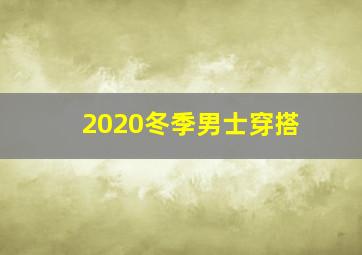 2020冬季男士穿搭